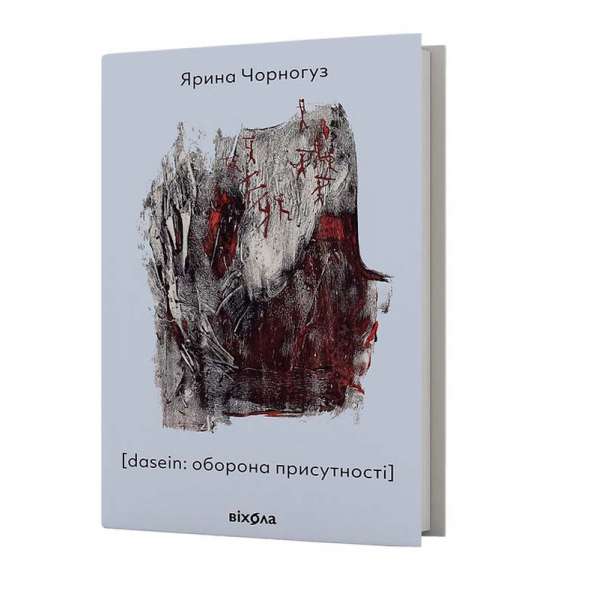 Ярина Чорногуз

[dasein: оборона присутності]

віхола